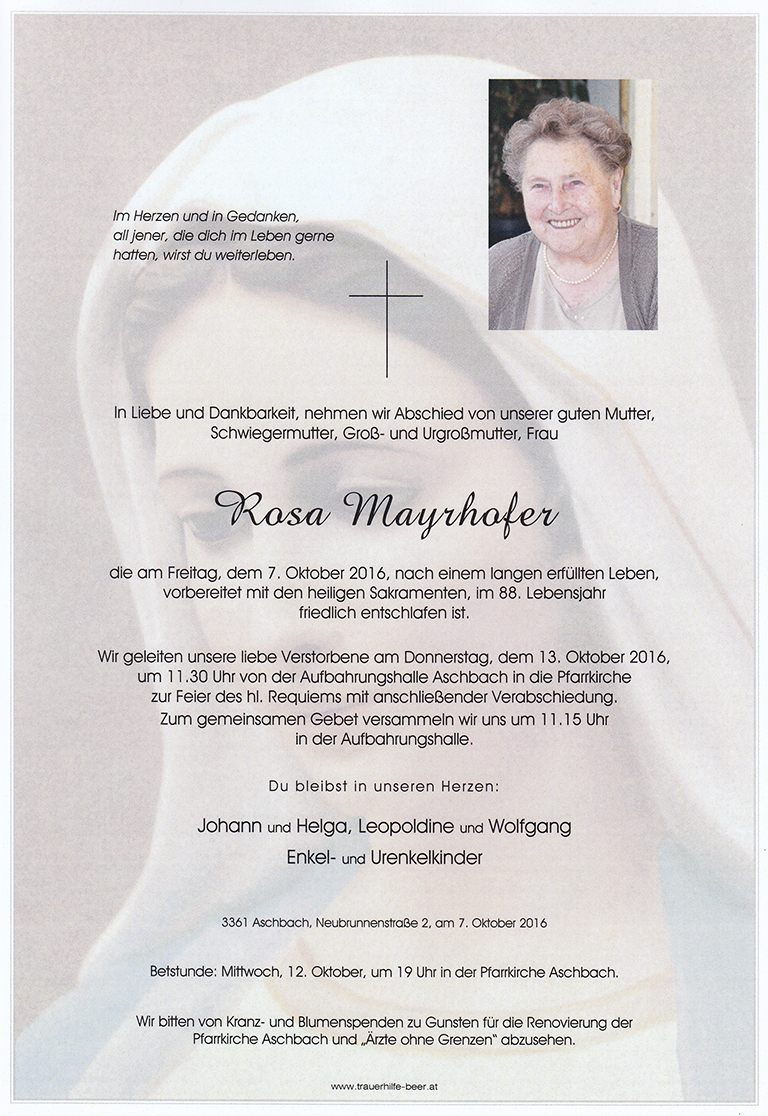 Im Herzen und in Gedanken, all jener, die dich im Leben gerne hatten, wirst du weiterleben.

In Liebe und Dankbarkeit, nehmen wir Abschied von unserer guten Mutter, Schwiegermutter, Groß- und Urgroßmutter, Frau

Rosa Mayrhofer

die am Freitag, dem 7. Oktober 2016, nach einem langen erfüllten Leben, vorbereitet mit den heiligen Sakramenten, im 88. Lebensjahr friedlich entschlafen ist.

Wir geleiten unsere liebe Verstorbene am Donnerstag, dem 13. Oktober 2016, um 11.30 Uhr von der Aufbahrungshalle Aschbach in die Pfarrkirche zur Feier des hl. Requiems mit anschließender Verabschiedung. Zum gemeinsamen Gebet versammeln wir uns um 11.15 Uhr in der Aufbahrungshalle.

Du bleibst in unseren Herzen:

Johann und Helga, Leopoldine und Wolfgang
Enkel- und Urenkelkinder

3361 Aschbach, Neubrunnenstraße 2, am 7. Oktober 2016

Betstunde: Mittwoch, 12. Oktober, um 19 Uhr in der Pfarrkirche Aschbach.

Wir bitten von Kranz- und Blumenspenden zu Gunsten für die Renovierung der Pfarrkirche Aschbach und „Ärzte ohne Grenzen" abzusehen.

www.trauerhilfe-beer.at